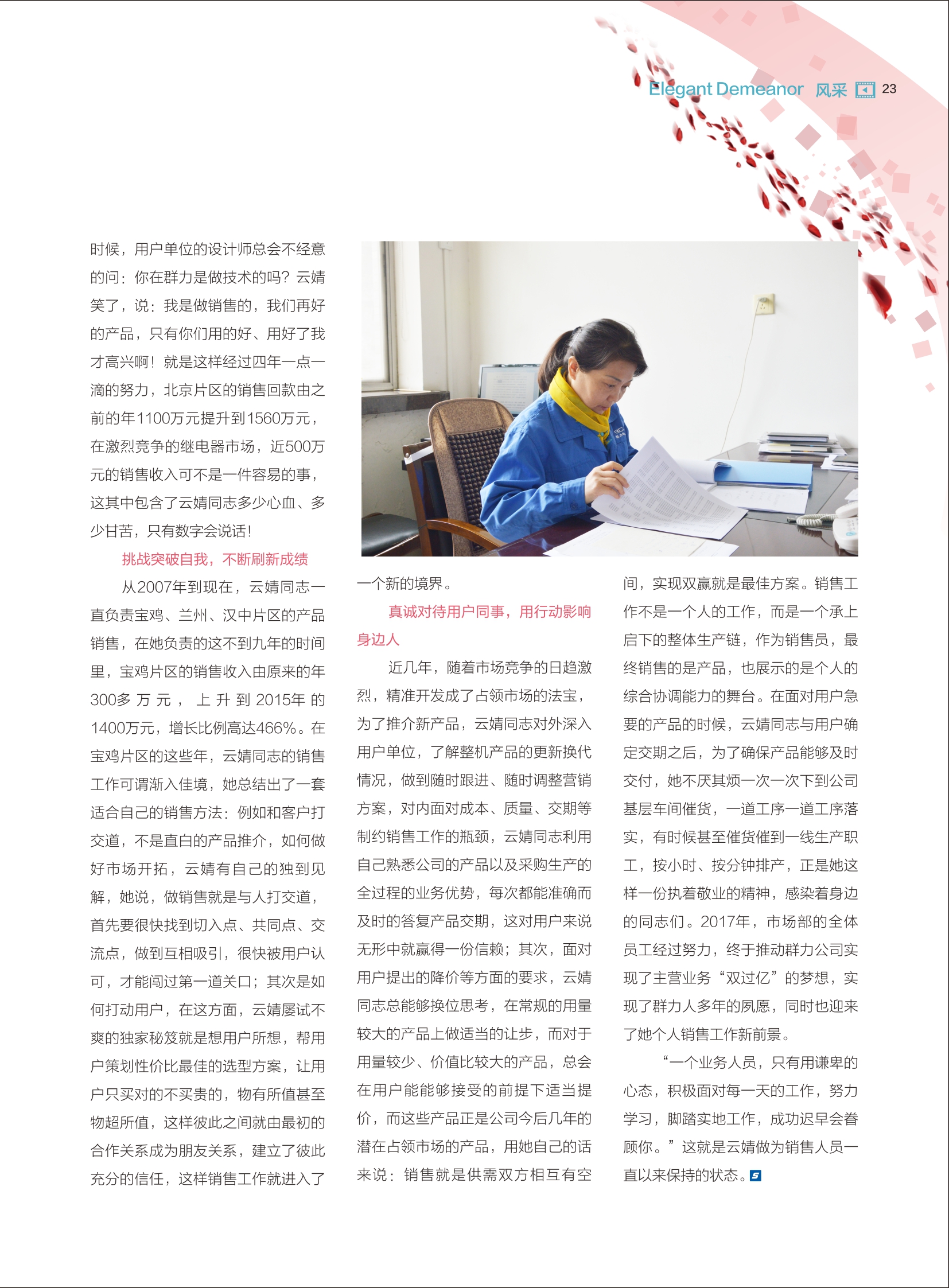 Elegant Demeanor 风采 23

时候，用户单位的设计师总会不经意的问：你在群力是做技术的吗？云婧笑了，说：我是做销售的，我们再好的产品，只有你们用的好、用好了我才高兴啊！就是这样经过四年一点一滴的努力，北京片区的销售回款由之前的年1100万元提升到1560万元，在激烈竞争的继电器市场，近500万元的销售收入可不是一件容易的事，这其中包含了云婧同志多少心血、多少甘苦，只有数字会说话！

挑战突破自我，不断刷新成绩

从2007年到现在，云婧同志一直负责宝鸡、兰州、汉中片区的产品销售，在她负责的这不到九年的时间里，宝鸡片区的销售收入由原来的年300多万元，上升到2015年的1400万元，增长比例高达466%。在宝鸡片区的这些年，云婧同志的销售工作可谓渐入佳境，她总结出了一套适合自己的销售方法：例如和客户打交道，不是直白的产品推介，如何做好市场开拓，云婧有自己的独到见解，她说，做销售就是与人打交道，首先要很快找到切入点、共同点、交流点，做到互相吸引，很快被用户认可，才能闯过第一道关口；其次是如何打动用户，在这方面，云婧屡试不爽的独家秘笈就是想用户所想，帮用户策划性价比最佳的选型方案，让用户只买对的不买贵的，物有所值甚至物超所值，这样彼此之间就由最初的合作关系成为朋友关系，建立了彼此充分的信任，这样销售工作就进入了一个新的境界。

真诚对待用户同事，用行动影响身边人

近几年，随着市场竞争的日趋激烈，精准开发成了占领市场的法宝，为了推介新产品，云婧同志对外深入用户单位，了解整机产品的更新换代情况，做到随时跟进、随时调整营销方案，对内面对成本、质量、交期等制约销售工作的瓶颈，云婧同志利用自己熟悉公司的产品以及采购生产的全过程的业务优势，每次都能准确而及时的答复产品交期，这对用户来说无形中就赢得一份信赖；其次，面对用户提出的降价等方面的要求，云婧同志总能够换位思考，在常规的用量较大的产品上做适当的让步，而对于用量较少、价值比较大的产品，总会在用户能能够接受的前提下适当提价，而这些产品正是公司今后几年的潜在占领市场的产品，用她自己的话来说：销售就是供需双方相互有空间，实现双赢就是最佳方案。销售工作不是一个人的工作，而是一个承上启下的整体生产链，作为销售员，最终销售的是产品，也展示的是个人的综合协调能力的舞台。在面对用户急要的产品的时候，云婧同志与用户确定交期之后，为了确保产品能够及时交付，她不厌其烦一次一次下到公司基层车间催货，一道工序一道工序落实，有时候甚至催货催到一线生产职工，按小时、按分钟排产，正是她这样一份执着敬业的精神，感染着身边的同志们。2017年，市场部的全体员工经过努力，终于推动群力公司实现了主营业务“双过亿”的梦想，实现了群力人多年的夙愿，同时也迎来了她个人销售工作新前景。

“一个业务人员，只有用谦卑的心态，积极面对每一天的工作，努力学习，脚踏实地工作，成功迟早会眷顾你。”这就是云婧做为销售人员一直以来保持的状态。